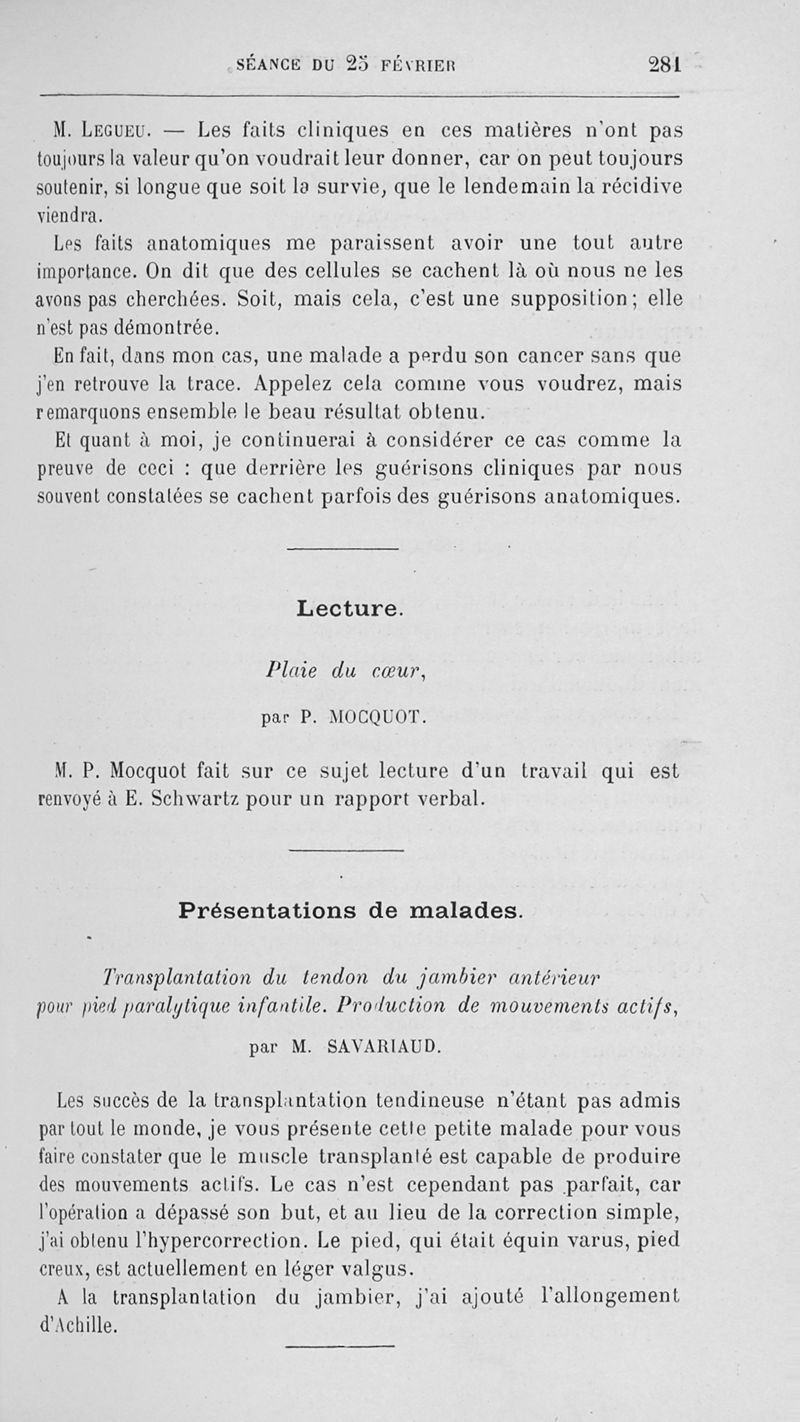 SÉANCE DU 25 FÉVRIER 281

M. Legueu. — Les faits cliniques en ces matières n'ont pas toujours la valeur qu'on voudrait leur donner, car on peut toujours soutenir, si longue que soit la survie, que le lendemain la récidive viendra.

Les faits anatomiques me paraissent avoir une tout autre importance. On dit que des cellules se cachent là où nous ne les avons pas cherchées. Soit, mais cela, c'est une supposition; elle n'est pas démontrée.

En fait, dans mon cas, une malade a perdu son cancer sans que j'en retrouve la trace. Appelez cela comme vous voudrez, mais remarquons ensemble le beau résultat obtenu.

Et quant à moi, je continuerai à considérer ce cas comme la preuve de ceci : que derrière les guérisons cliniques par nous souvent constatées se cachent parfois des guérisons anatomiques.

Lecture.

Plaie du cœur,

par P. MOCQUOT.

M. P. Mocquot fait sur ce sujet lecture d'un travail qui est renvoyé à E. Schwartz pour un rapport verbal.

Présentations de malades.

Transplantation du tendon du jambier antérieur pour pied paralytique infantile. Production de mouvements actifs,

par M. SAVARIAUD.

Les succès de la transplantation tendineuse n'étant pas admis par tout le monde, je vous présente cette petite malade pour vous faire constater que le muscle transplanté est capable de produire des mouvements actifs. Le cas n'est cependant pas parfait, car l'opération a dépassé son but, et au lieu de la correction simple, j'ai obtenu l'hypercorrection. Le pied, qui était équin varus, pied creux, est actuellement en léger valgus.

A la transplantation du jambier, j'ai ajouté l'allongement d'Achille.